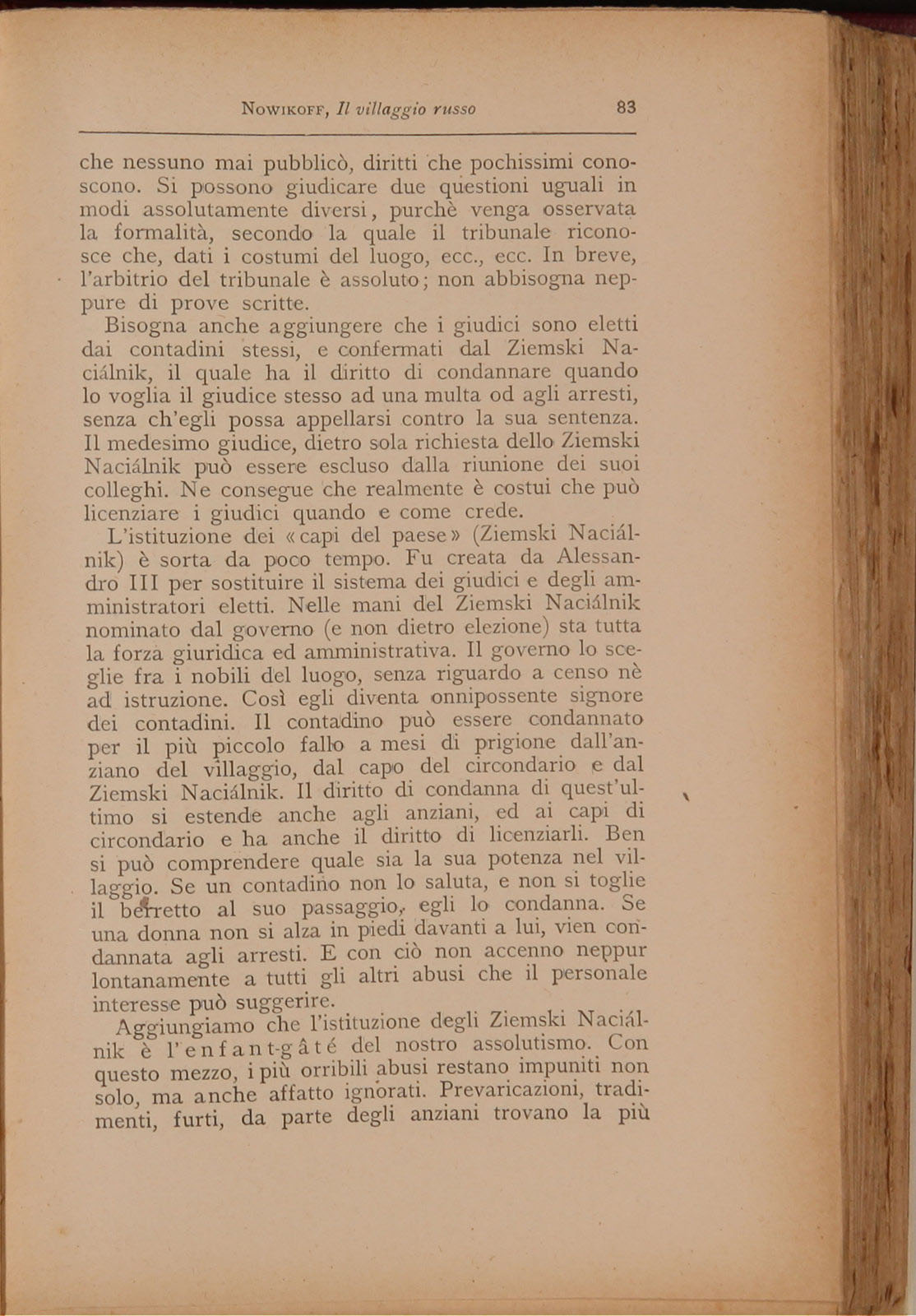 NOWIKOFF, Il villaggio russo 83

che nessuno mai pubblicò, diritti che pochissimi conoscono. Si possono giudicare due questioni uguali in modi assolutamente diversi, purchè venga osservata la formalità, secondo la quale il tribunale riconosce che, dati i costumi del luogo, ecc., ecc. In breve, l'arbitrio del tribunale è assoluto; non abbisogna neppure di prove scritte.

Bisogna anche aggiungere che i giudici sono eletti dai contadini stessi, e confermati dal Ziemski Naciálnik, il quale ha il diritto di condannare quando lo voglia il giudice stesso ad una multa od agli arresti, senza ch'egli possa appellarsi contro la sua sentenza. Il medesimo giudice, dietro sola richiesta dello Ziemski Naciálnik può essere escluso dalla riunione dei suoi colleghi. Ne consegue che realmente è costui che può licenziare i giudici quando e come crede.

L'istituzione dei «capi del paese» (Ziemski Naciálnik) è sorta da poco tempo. Fu creata da Alessandro III per sostituire il sistema dei giudici e degli amministratori eletti. Nelle mani del Ziemski Naciálnik nominato dal governo (e non dietro elezione) sta tutta la forza giuridica ed amministrativa. Il governo lo sceglie fra i nobili del luogo, senza riguardo a censo nè ad istruzione. Così egli diventa onnipossente signore dei contadini. Il contadino può essere condannato per il più piccolo fallo a mesi di prigione dall'anziano del villaggio, dal capo del circondario e dal Ziemski Naciálnik. Il diritto di condanna di quest'ultimo si estende anche agli anziani, ed ai capi di circondario e ha anche il diritto di licenziarli. Ben si può comprendere quale sia la sua potenza nel villaggio. Se un contadino non lo saluta, e non si toglie il berretto al suo passaggio, egli lo condanna. Se una donna non si alza in piedi davanti a lui, vien condannata agli arresti. E con ciò non accenno neppur lontanamente a tutti gli altri abusi che il personale interesse può suggerire.

Aggiungiamo che l'istituzione degli Ziemski Naciálnik è l'enfant-gâté del nostro assolutismo. Con questo mezzo, i più orribili abusi restano impuniti non solo, ma anche affatto ignorati. Prevaricazioni, tradimenti, furti, da parte degli anziani trovano la più